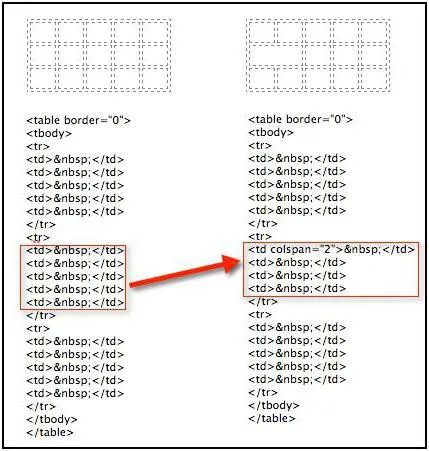 <table border="0">
<tbody>
<tr>
<td>&nbsp;</td>
<td>&nbsp;</td>
<td>&nbsp;</td>
<td>&nbsp;</td>
<td>&nbsp;</td>
</tr>
<tr>
<td>&nbsp;</td>
<td>&nbsp;</td>
<td>&nbsp;</td>
<td>&nbsp;</td>
<td>&nbsp;</td>
</tr>
<tr>
<td>&nbsp;</td>
<td>&nbsp;</td>
<td>&nbsp;</td>
<td>&nbsp;</td>
<td>&nbsp;</td>
</tr>
</tbody>
</table>

<table border="0">
<tbody>
<tr>
<td>&nbsp;</td>
<td>&nbsp;</td>
<td>&nbsp;</td>
<td>&nbsp;</td>
<td>&nbsp;</td>
</tr>
<tr>
<td colspan="2">&nbsp;</td>
<td>&nbsp;</td>
<td>&nbsp;</td>
<td>&nbsp;</td>
</tr>
<tr>
<td>&nbsp;</td>
<td>&nbsp;</td>
<td>&nbsp;</td>
<td>&nbsp;</td>
<td>&nbsp;</td>
</tr>
</tbody>
</table>